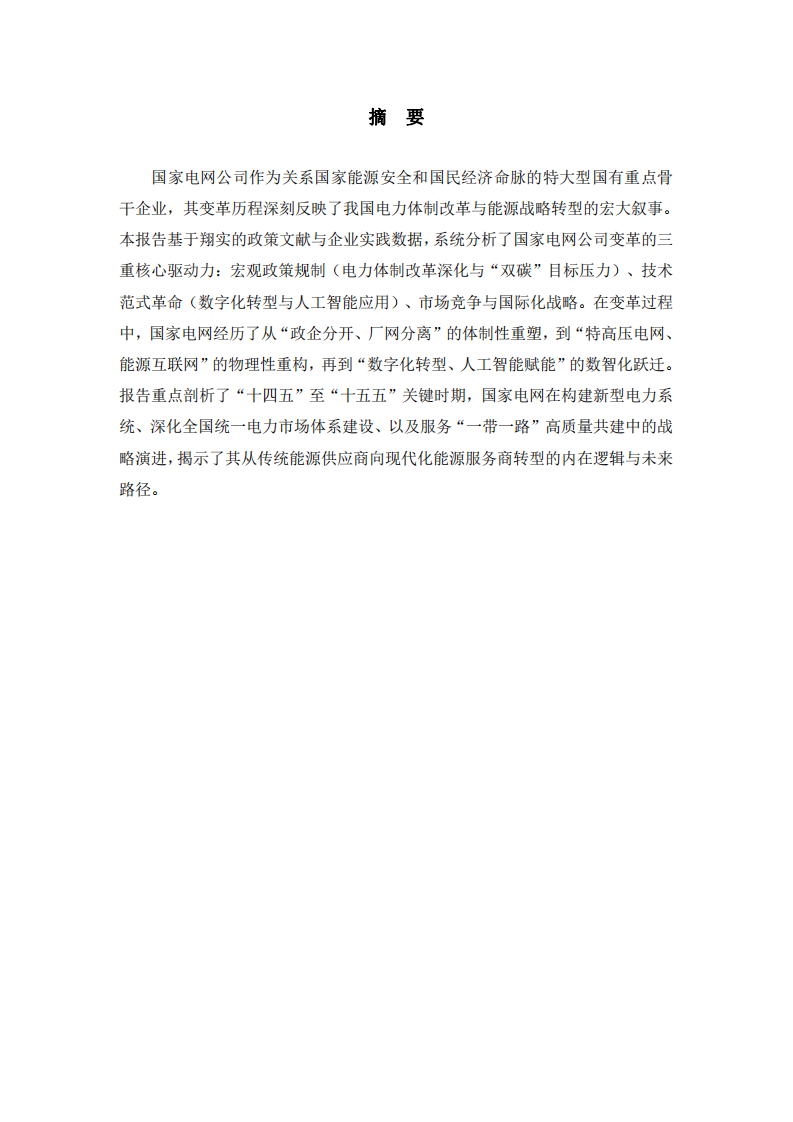 摘　要

国家电网公司作为关系国家能源安全和国民经济命脉的特大型国有重点骨干企业，其变革历程深刻反映了我国电力体制改革与能源战略转型的宏大叙事。本报告基于翔实的政策文献与企业实践数据，系统分析了国家电网公司变革的三重核心驱动力：宏观政策规制（电力体制改革深化与“双碳”目标压力）、技术范式革命（数字化转型与人工智能应用）、市场竞争与国际化战略。在变革过程中，国家电网经历了从“政企分开、厂网分离”的体制性重塑，到“特高压电网、能源互联网”的物理性重构，再到“数字化转型、人工智能赋能”的数智化跃迁。报告重点剖析了“十四五”至“十五五”关键时期，国家电网在构建新型电力系统、深化全国统一电力市场体系建设、以及服务“一带一路”高质量共建中的战略演进，揭示了其从传统能源供应商向现代化能源服务商转型的内在逻辑与未来路径。